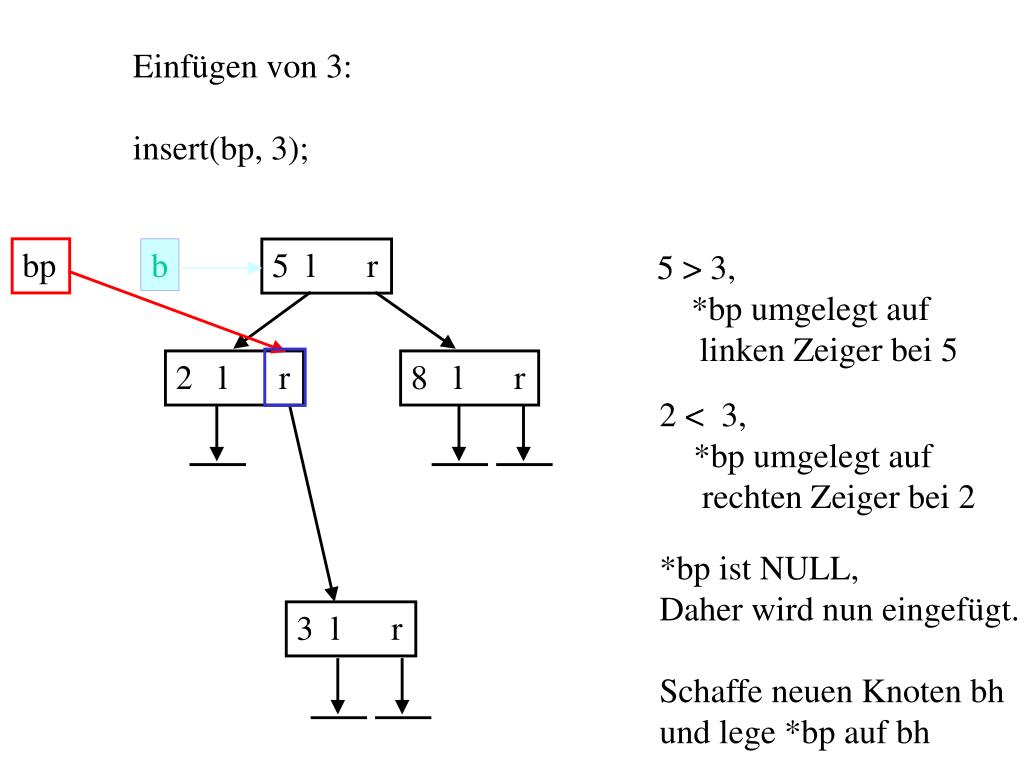 Einfügen von 3:

insert(bp, 3);

bp

b

5 l r

2 l r

8 l r

3 l r

5 > 3,
*bp umgelegt auf
linken Zeiger bei 5

2 < 3,
*bp umgelegt auf
rechten Zeiger bei 2

*bp ist NULL,
Daher wird nun eingefügt.

Schaffe neuen Knoten bh
und lege *bp auf bh